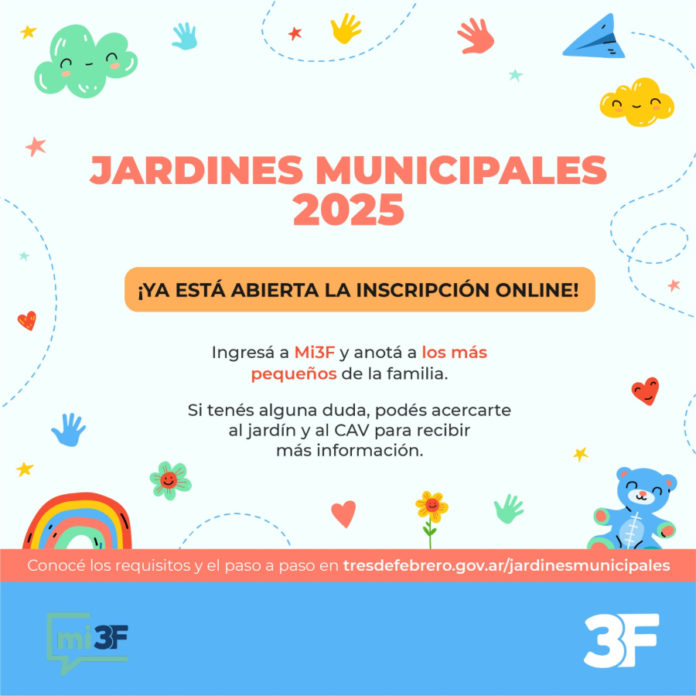 JARDINES MUNICIPALES 2025

¡YA ESTÁ ABIERTA LA INSCRIPCIÓN ONLINE!

Ingresá a Mi3F y anotá a los más pequeños de la familia.

Si tenés alguna duda, podés acercarte al jardín y al CAV para recibir más información.

Conocé los requisitos y el paso a paso en tresdefebrero.gov.ar/jardinesmunicipales

mi3F

3F